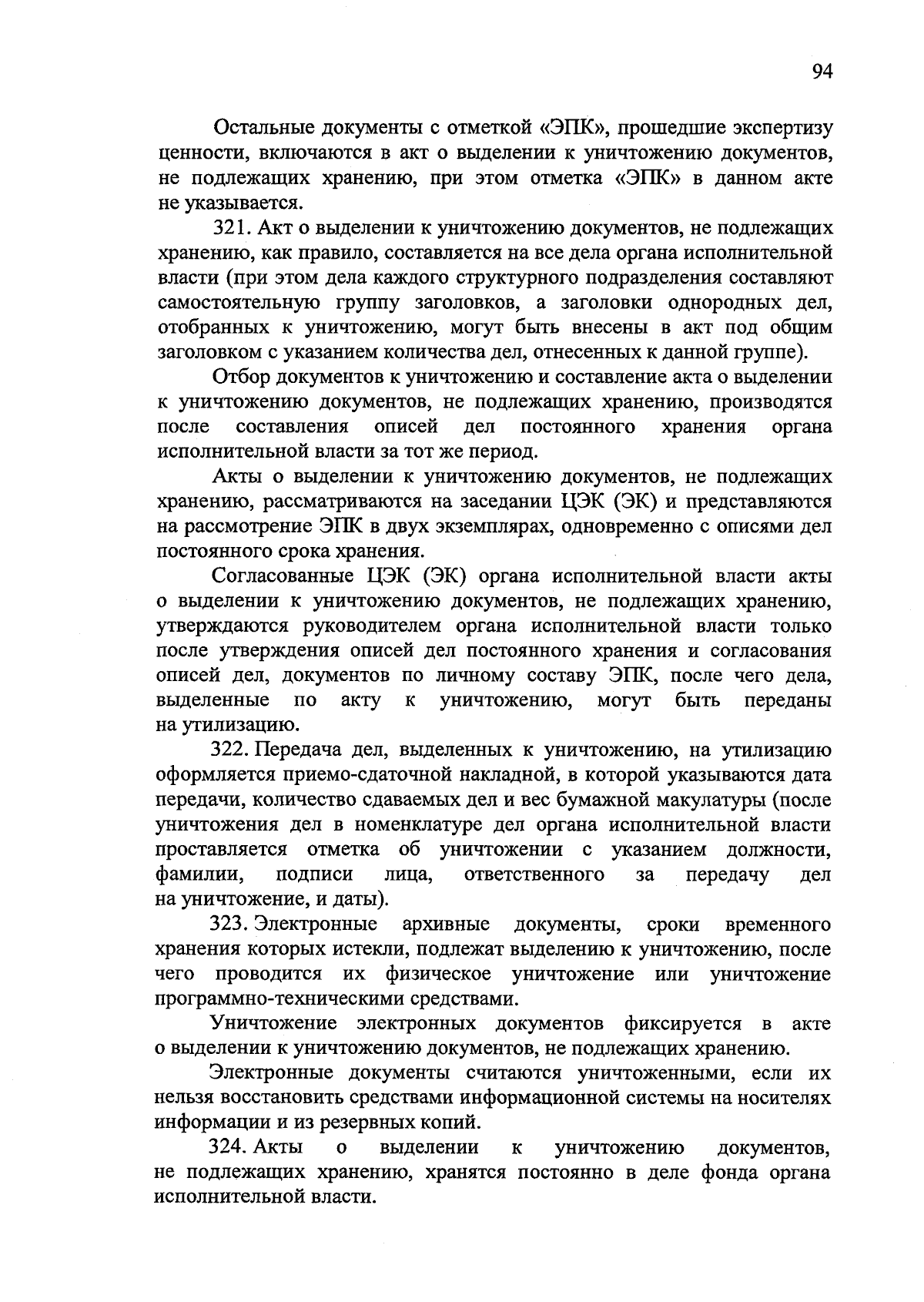 94

Остальные документы с отметкой «ЭПК», прошедшие экспертизу ценности, включаются в акт о выделении к уничтожению документов, не подлежащих хранению, при этом отметка «ЭПК» в данном акте не указывается.

321. Акт о выделении к уничтожению документов, не подлежащих хранению, как правило, составляется на все дела органа исполнительной власти (при этом дела каждого структурного подразделения составляют самостоятельную группу заголовков, а заголовки однородных дел, отобранных к уничтожению, могут быть внесены в акт под общим заголовком с указанием количества дел, отнесенных к данной группе).

Отбор документов к уничтожению и составление акта о выделении к уничтожению документов, не подлежащих хранению, производятся после составления описей дел постоянного хранения органа исполнительной власти за тот же период.

Акты о выделении к уничтожению документов, не подлежащих хранению, рассматриваются на заседании ЦЭК (ЭК) и представляются на рассмотрение ЭПК в двух экземплярах, одновременно с описями дел постоянного срока хранения.

Согласованные ЦЭК (ЭК) органа исполнительной власти акты о выделении к уничтожению документов, не подлежащих хранению, утверждаются руководителем органа исполнительной власти только после утверждения описей дел постоянного хранения и согласования описей дел, документов по личному составу ЭПК, после чего дела, выделенные по акту к уничтожению, могут быть переданы на утилизацию.

322. Передача дел, выделенных к уничтожению, на утилизацию оформляется приемо-сдаточной накладной, в которой указываются дата передачи, количество сдаваемых дел и вес бумажной макулатуры (после уничтожения дел в номенклатуре дел органа исполнительной власти проставляется отметка об уничтожении с указанием должности, фамилии, подписи лица, ответственного за передачу дел на уничтожение, и даты).

323. Электронные архивные документы, сроки временного хранения которых истекли, подлежат выделению к уничтожению, после чего проводится их физическое уничтожение или уничтожение программно-техническими средствами.

Уничтожение электронных документов фиксируется в акте о выделении к уничтожению документов, не подлежащих хранению.

Электронные документы считаются уничтоженными, если их нельзя восстановить средствами информационной системы на носителях информации и из резервных копий.

324. Акты о выделении к уничтожению документов, не подлежащих хранению, хранятся постоянно в деле фонда органа исполнительной власти.